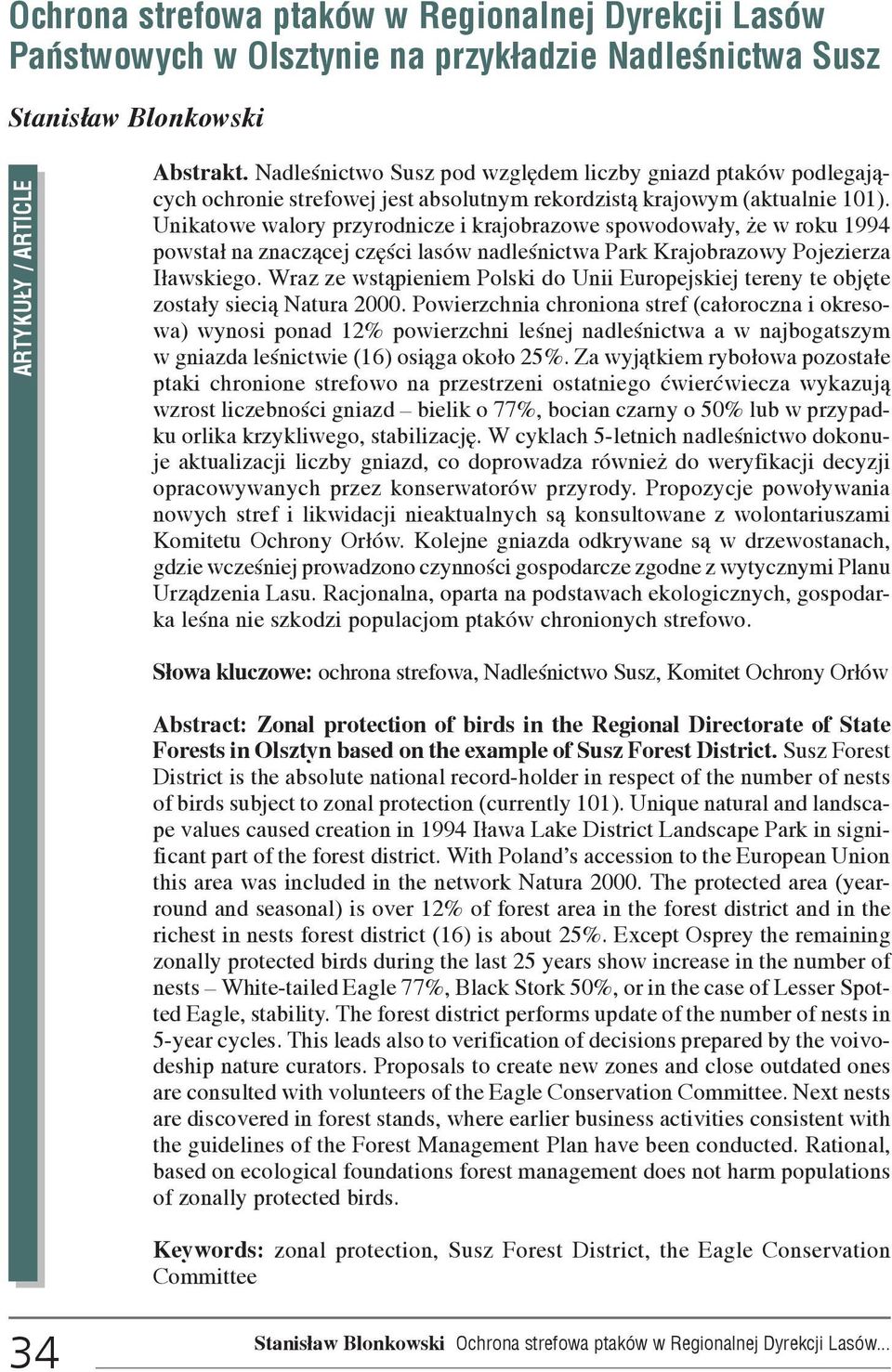 Ochrona strefowa ptaków w Regionalnej Dyrekcji Lasów Państwowych w Olsztynie na przykładzie Nadleśnictwa Susz

Stanisław Blonkowski

ARTYKUŁY / ARTICLE

Abstrakt. Nadleśnictwo Susz pod względem liczby gniazd ptaków podlegających ochronie strefowej jest absolutnym rekordzistą krajowym (aktualnie 101). Unikatowe walory przyrodnicze i krajobrazowe spowodowały, że w roku 1994 powstał na znaczącej części lasów nadleśnictwa Park Krajobrazowy Pojezierza Iławskiego. Wraz ze wstąpieniem Polski do Unii Europejskiej tereny te objęte zostały siecią Natura 2000. Powierzchnia chroniona stref (całoroczna i okresowa) wynosi ponad 12% powierzchni leśnej nadleśnictwa a w najbogatszym w gniazda leśnictwie (16) osiąga około 25%. Za wyjątkiem rybołowa pozostałe ptaki chronione strefowo na przestrzeni ostatniego ćwierćwiecza wykazują wzrost liczebności gniazd – bielik o 77%, bocian czarny o 50% lub w przypadku orlika krzykliwego, stabilizację. W cyklach 5-letnich nadleśnictwo dokonuje aktualizacji liczby gniazd, co doprowadza również do weryfikacji decyzji opracowywanych przez konserwatorów przyrody. Propozycje powoływania nowych stref i likwidacji nieaktualnych są konsultowane z wolontariuszami Komitetu Ochrony Orłów. Kolejne gniazda odkrywane są w drzewostanach, gdzie wcześniej prowadzono czynności gospodarcze zgodne z wytycznymi Planu Urządzenia Lasu. Racjonalna, oparta na podstawach ekologicznych, gospodarka leśna nie szkodzi populacjom ptaków chronionych strefowo.

Słowa kluczowe: ochrona strefowa, Nadleśnictwo Susz, Komitet Ochrony Orłów

Abstract: Zonal protection of birds in the Regional Directorate of State Forests in Olsztyn based on the example of Susz Forest District. Susz Forest District is the absolute national record-holder in respect of the number of nests of birds subject to zonal protection (currently 101). Unique natural and landscape values caused creation in 1994 Iława Lake District Landscape Park in significant part of the forest district. With Poland's accession to the European Union this area was included in the network Natura 2000. The protected area (year-round and seasonal) is over 12% of forest area in the forest district and in the richest in nests forest district (16) is about 25%. Except Osprey the remaining zonally protected birds during the last 25 years show increase in the number of nests – White-tailed Eagle 77%, Black Stork 50%, or in the case of Lesser Spotted Eagle, stability. The forest district performs update of the number of nests in 5-year cycles. This leads also to verification of decisions prepared by the voivodeship nature curators. Proposals to create new zones and close outdated ones are consulted with volunteers of the Eagle Conservation Committee. Next nests are discovered in forest stands, where earlier business activities consistent with the guidelines of the Forest Management Plan have been conducted. Rational, based on ecological foundations forest management does not harm populations of zonally protected birds.

Keywords: zonal protection, Susz Forest District, the Eagle Conservation Committee

34 Stanisław Blonkowski Ochrona strefowa ptaków w Regionalnej Dyrekcji Lasów...